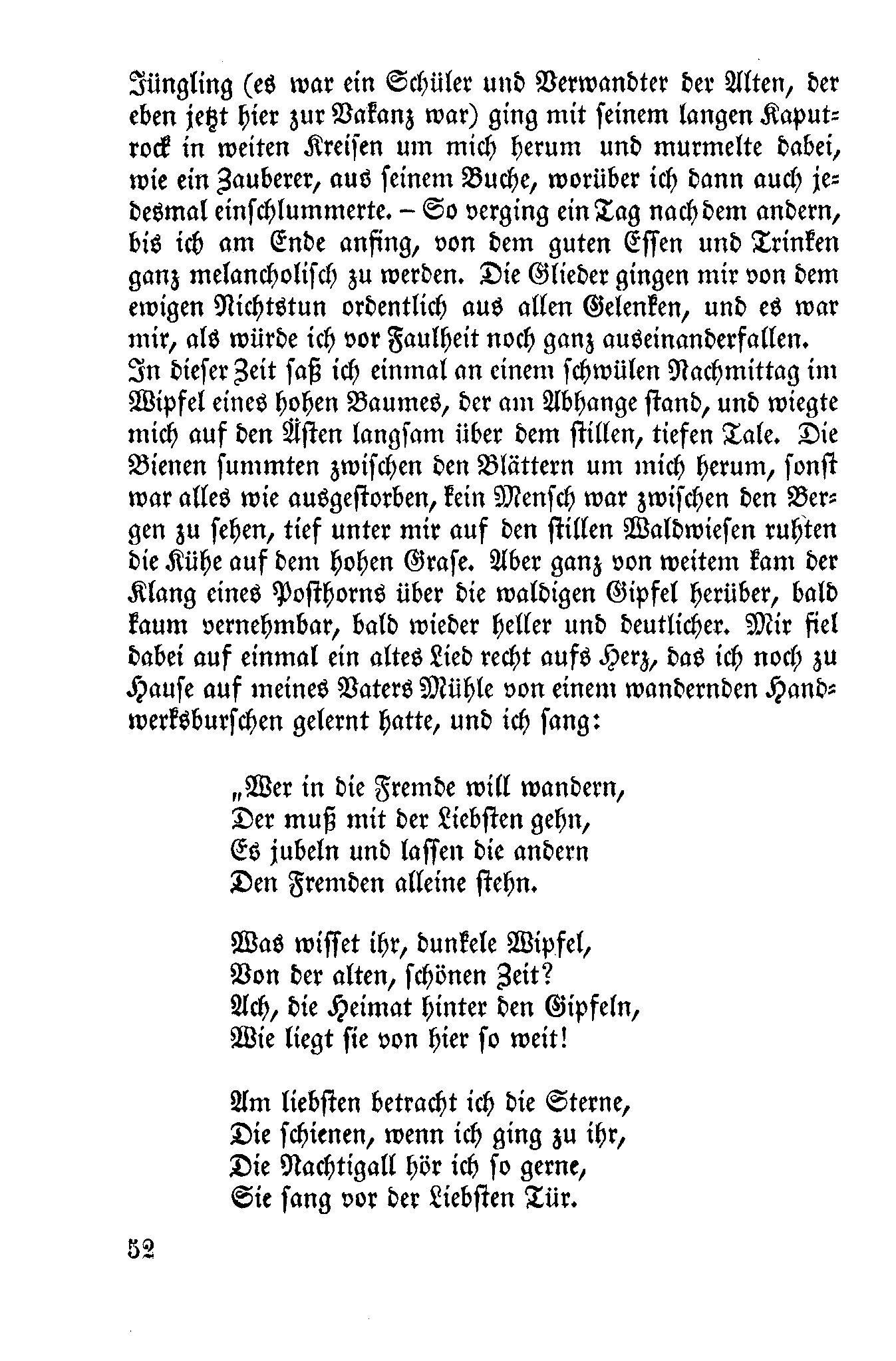 Jüngling (es war ein Schüler und Verwandter der Alten, der eben jetzt hier zur Vakanz war) ging mit seinem langen Kaputrock in weiten Kreisen um mich herum und murmelte dabei, wie ein Zauberer, aus seinem Buche, worüber ich dann auch jedesmal einschlummerte. – So verging ein Tag nach dem andern, bis ich am Ende anfing, von dem guten Essen und Trinken ganz melancholisch zu werden. Die Glieder gingen mir von dem ewigen Nichtstun ordentlich aus allen Gelenken, und es war mir, als würde ich vor Faulheit noch ganz auseinanderfallen.
In dieser Zeit saß ich einmal an einem schwülen Nachmittag im Wipfel eines hohen Baumes, der am Abhange stand, und wiegte mich auf den Ästen langsam über dem stillen, tiefen Tale. Die Bienen summten zwischen den Blättern um mich herum, sonst war alles wie ausgestorben, kein Mensch war zwischen den Bergen zu sehen, tief unter mir auf den stillen Waldwiesen ruhten die Kühe auf dem hohen Grase. Aber ganz von weitem kam der Klang eines Posthorns über die waldigen Gipfel herüber, bald kaum vernehmbar, bald wieder heller und deutlicher. Mir fiel dabei auf einmal ein altes Lied recht aufs Herz, das ich noch zu Hause auf meines Vaters Mühle von einem wandernden Handwerksburschen gelernt hatte, und ich sang:

„Wer in die Fremde will wandern,
Der muß mit der Liebsten gehn,
Es jubeln und lassen die andern
Den Fremden alleine stehn.

Was wisset ihr, dunkele Wipfel,
Von der alten, schönen Zeit?
Ach, die Heimat hinter den Gipfeln,
Wie liegt sie von hier so weit!

Am liebsten betracht ich die Sterne,
Die schienen, wenn ich ging zu ihr,
Die Nachtigall hör ich so gerne,
Sie sang vor der Liebsten Tür.

52